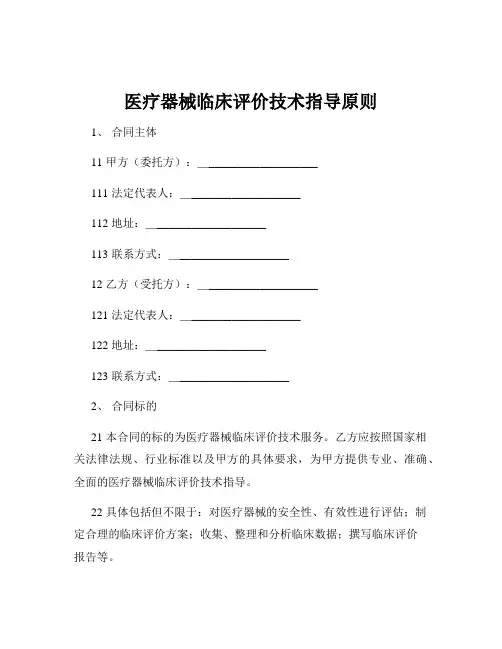 医疗器械临床评价技术指导原则

1、 合同主体

11 甲方（委托方）：____________________

111 法定代表人：____________________

112 地址：____________________

113 联系方式：____________________

12 乙方（受托方）：____________________

121 法定代表人：____________________

122 地址：____________________

123 联系方式：____________________

2、 合同标的

21 本合同的标的为医疗器械临床评价技术服务。乙方应按照国家相关法律法规、行业标准以及甲方的具体要求，为甲方提供专业、准确、全面的医疗器械临床评价技术指导。

22 具体包括但不限于：对医疗器械的安全性、有效性进行评估；制定合理的临床评价方案；收集、整理和分析临床数据；撰写临床评价报告等。